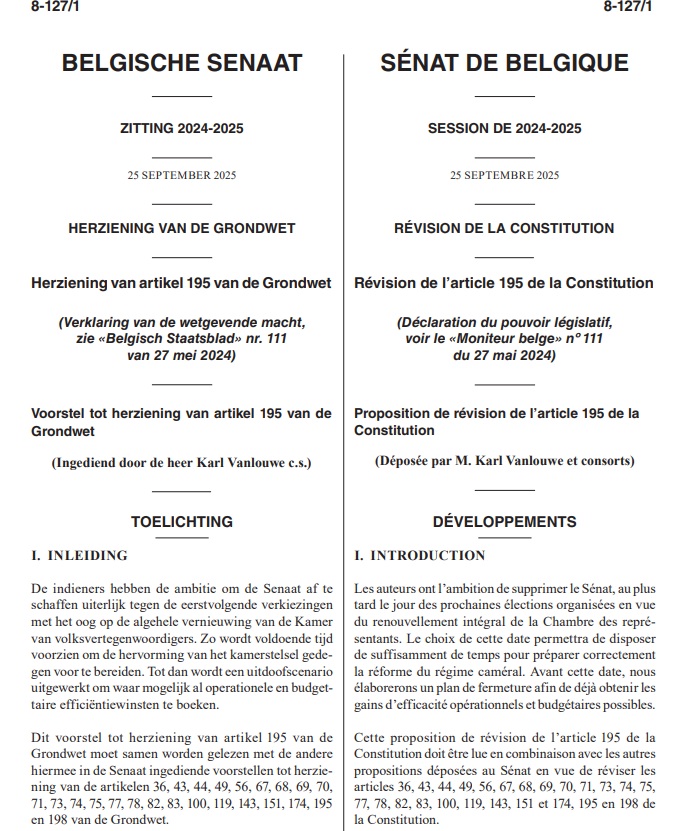 8-127/1

BELGISCHE SENAAT

ZITTING 2024-2025

25 SEPTEMBER 2025

HERZIENING VAN DE GRONDWET

Herziening van artikel 195 van de Grondwet

(Verklaring van de wetgevende macht, zie «Belgisch Staatsblad» nr. 111 van 27 mei 2024)

Voorstel tot herziening van artikel 195 van de Grondwet

(Ingediend door de heer Karl Vanlouwe c.s.)

TOELICHTING

I. INLEIDING

De indieners hebben de ambitie om de Senaat af te schaffen uiterlijk tegen de eerstvolgende verkiezingen met het oog op de algehele vernieuwing van de Kamer van volksvertegenwoordigers. Zo wordt voldoende tijd voorzien om de hervorming van het kamerstelsel gedegen voor te bereiden. Tot dan wordt een uitdoofscenario uitgewerkt om waar mogelijk al operationele en budgettaire efficiëntiewinsten te boeken.

Dit voorstel tot herziening van artikel 195 van de Grondwet moet samen worden gelezen met de andere hiermee in de Senaat ingediende voorstellen tot herziening van de artikelen 36, 43, 44, 49, 56, 67, 68, 69, 70, 71, 73, 74, 75, 77, 78, 82, 83, 100, 119, 143, 151, 174, 195 en 198 van de Grondwet.

8-127/1

SÉNAT DE BELGIQUE

SESSION DE 2024-2025

25 SEPTEMBRE 2025

RÉVISION DE LA CONSTITUTION

Révision de l'article 195 de la Constitution

(Déclaration du pouvoir législatif, voir le «Moniteur belge» n° 111 du 27 mai 2024)

Proposition de révision de l'article 195 de la Constitution

(Déposée par M. Karl Vanlouwe et consorts)

DÉVELOPPEMENTS

I. INTRODUCTION

Les auteurs ont l'ambition de supprimer le Sénat, au plus tard le jour des prochaines élections organisées en vue du renouvellement intégral de la Chambre des représentants. Le choix de cette date permettra de disposer de suffisamment de temps pour préparer correctement la réforme du régime caméral. Avant cette date, nous élaborerons un plan de fermeture afin de déjà obtenir les gains d'efficacité opérationnels et budgétaires possibles.

Cette proposition de révision de l'article 195 de la Constitution doit être lue en combinaison avec les autres propositions déposées au Sénat en vue de réviser les articles 36, 43, 44, 49, 56, 67, 68, 69, 70, 71, 73, 74, 75, 77, 78, 82, 83, 100, 119, 143, 151 et 174, 195 en 198 de la Constitution.